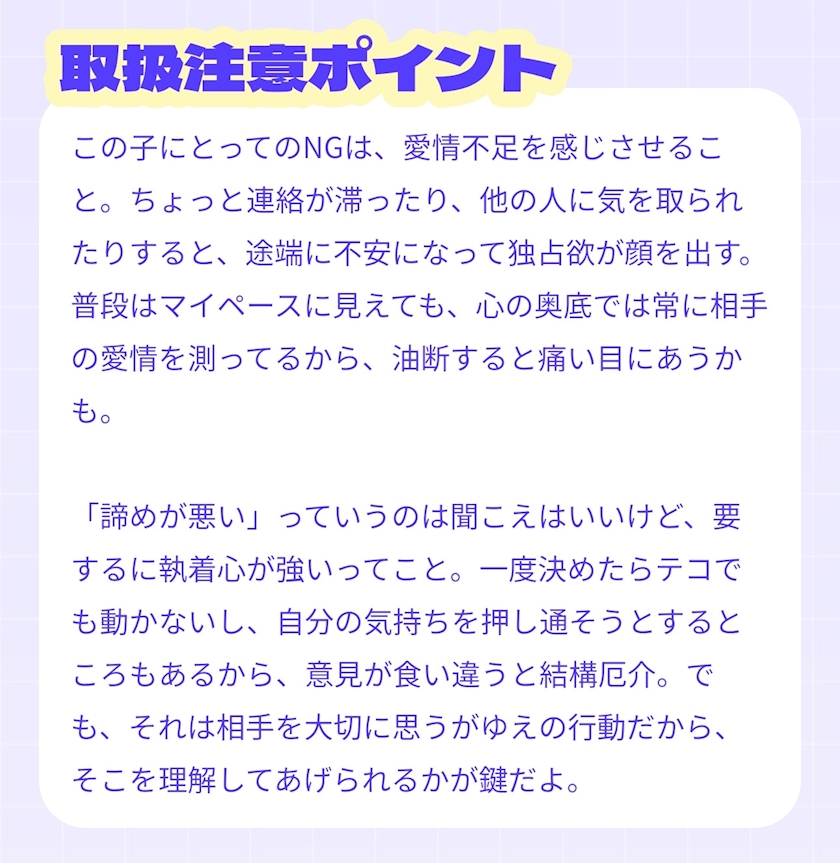 取扱注意ポイント

この子にとってのNGは、愛情不足を感じさせること。ちょっと連絡が滞ったり、他の人に気を取られたりすると、途端に不安になって独占欲が顔を出す。普段はマイペースに見えても、心の奥底では常に相手の愛情を測ってるから、油断すると痛い目にあうかも。

「諦めが悪い」っていうのは聞こえはいいけど、要するに執着心が強いってこと。一度決めたらテコでも動かないし、自分の気持ちを押し通そうとするところもあるから、意見が食い違うと結構厄介。でも、それは相手を大切に思うがゆえの行動だから、そこを理解してあげられるかが鍵だよ。